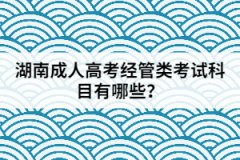 湖南成人高考经管类考试科目有哪些？